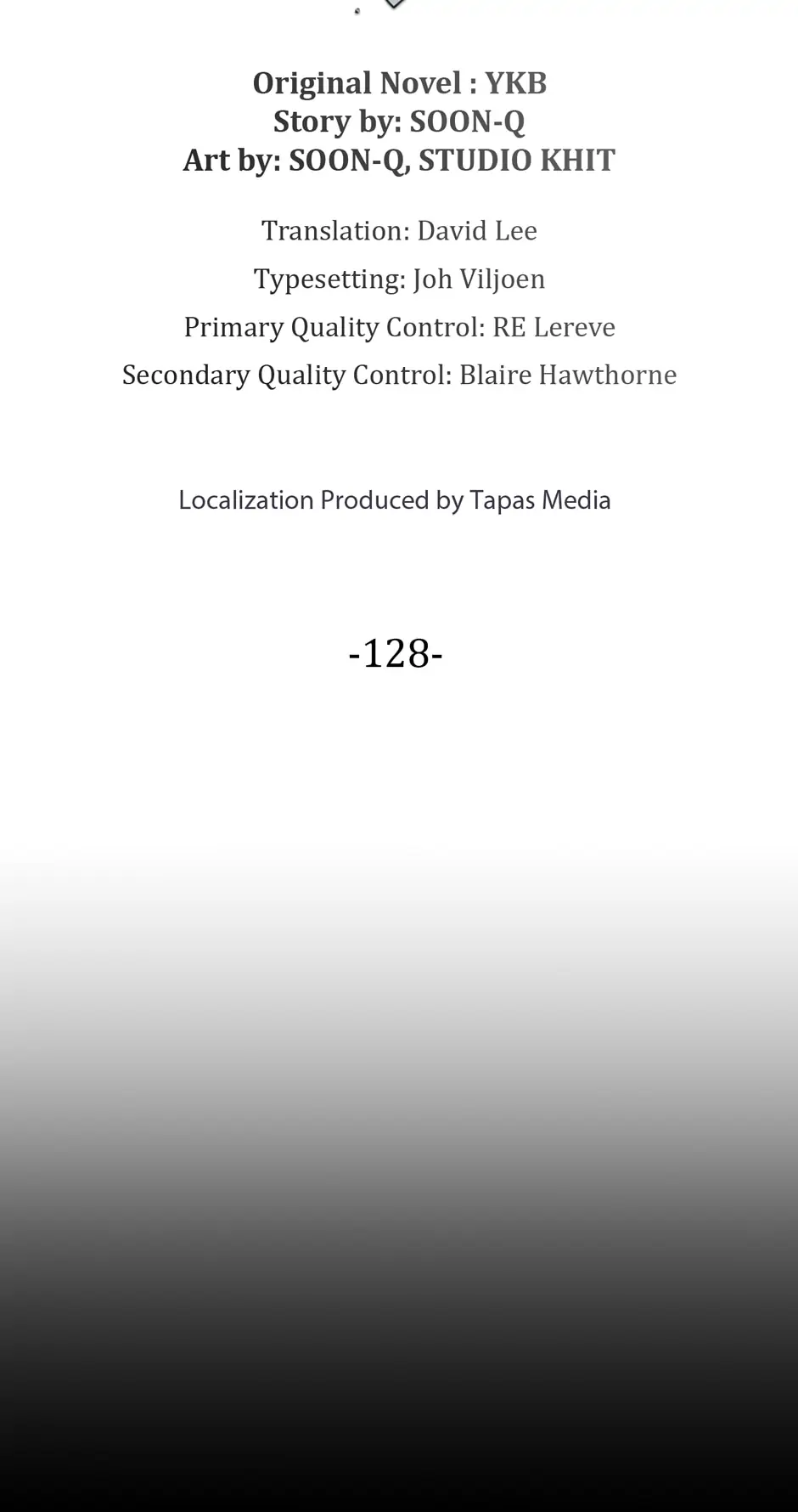 Original Novel : YKB
Story by: SOON-Q
Art by: SOON-Q, STUDIO KHIT

Translation: David Lee
Typesetting: Joh Viljoen
Primary Quality Control: RE Lereve
Secondary Quality Control: Blaire Hawthorne

Localization Produced by Tapas Media

-128-